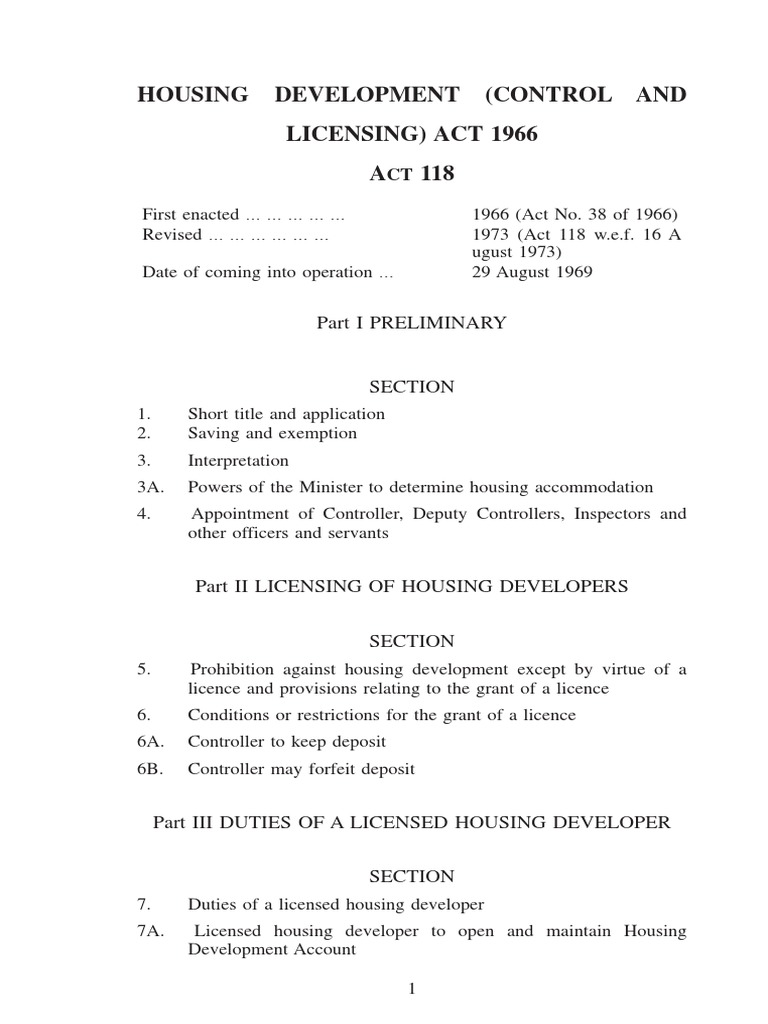 HOUSING DEVELOPMENT (CONTROL AND LICENSING) ACT 1966

ACT 118

First enacted ... ... ... ... ... 1966 (Act No. 38 of 1966)
Revised ... ... ... ... ... ... 1973 (Act 118 w.e.f. 16 A ugust 1973)
Date of coming into operation ... 29 August 1969

Part I PRELIMINARY

SECTION

1. Short title and application
2. Saving and exemption
3. Interpretation
3A. Powers of the Minister to determine housing accommodation
4. Appointment of Controller, Deputy Controllers, Inspectors and other officers and servants

Part II LICENSING OF HOUSING DEVELOPERS

SECTION

5. Prohibition against housing development except by virtue of a licence and provisions relating to the grant of a licence
6. Conditions or restrictions for the grant of a licence
6A. Controller to keep deposit
6B. Controller may forfeit deposit

Part III DUTIES OF A LICENSED HOUSING DEVELOPER

SECTION

7. Duties of a licensed housing developer
7A. Licensed housing developer to open and maintain Housing Development Account

1